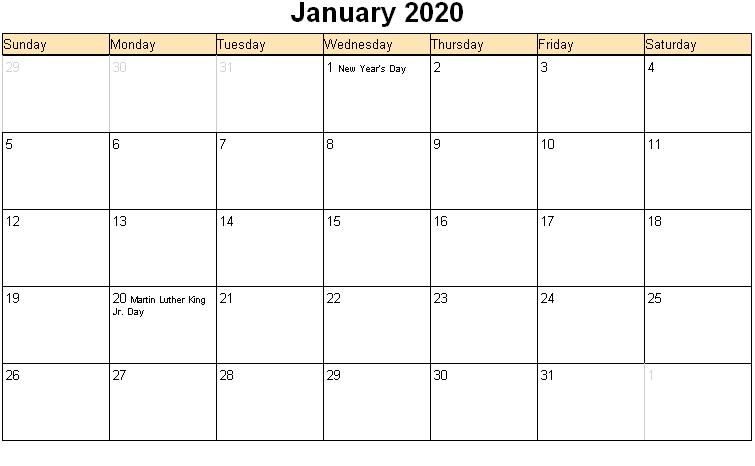 January 2020

| Sunday | Monday | Tuesday | Wednesday | Thursday | Friday | Saturday |
|---|---|---|---|---|---|---|
| 29 | 30 | 31 | 1 New Year's Day | 2 | 3 | 4 |
| 5 | 6 | 7 | 8 | 9 | 10 | 11 |
| 12 | 13 | 14 | 15 | 16 | 17 | 18 |
| 19 | 20 Martin Luther King Jr. Day | 21 | 22 | 23 | 24 | 25 |
| 26 | 27 | 28 | 29 | 30 | 31 | 1 |